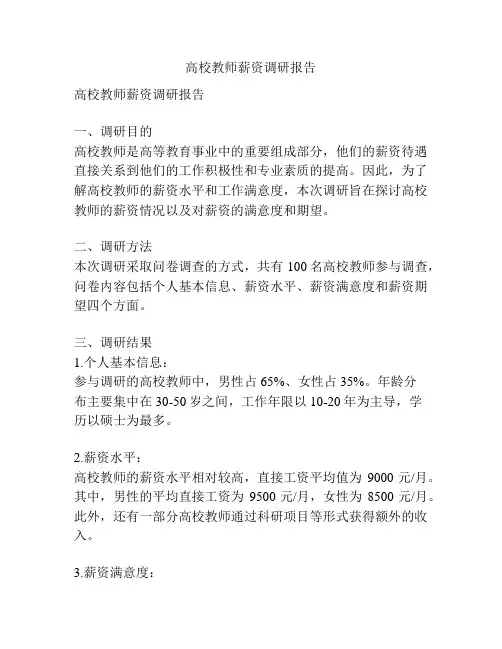 高校教师薪资调研报告

高校教师薪资调研报告

一、调研目的
高校教师是高等教育事业中的重要组成部分，他们的薪资待遇直接关系到他们的工作积极性和专业素质的提高。因此，为了解高校教师的薪资水平和工作满意度，本次调研旨在探讨高校教师的薪资情况以及对薪资的满意度和期望。

二、调研方法
本次调研采取问卷调查的方式，共有 100 名高校教师参与调查，问卷内容包括个人基本信息、薪资水平、薪资满意度和薪资期望四个方面。

三、调研结果
1.个人基本信息：
参与调研的高校教师中，男性占 65%、女性占 35%。年龄分布主要集中在 30-50 岁之间，工作年限以 10-20 年为主导，学历以硕士为最多。

2.薪资水平：
高校教师的薪资水平相对较高，直接工资平均值为 9000 元/月。其中，男性的平均直接工资为 9500 元/月，女性为 8500 元/月。此外，还有一部分高校教师通过科研项目等形式获得额外的收入。

3.薪资满意度：